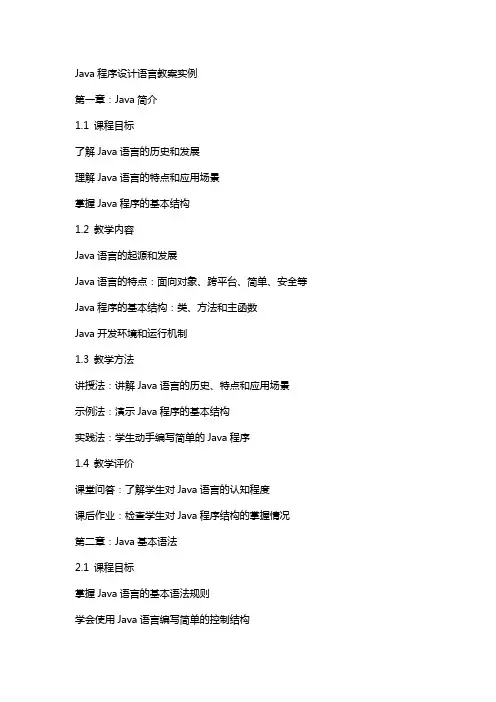 Java 程序设计语言教案实例

第一章：Java 简介

1.1 课程目标

了解 Java 语言的历史和发展

理解 Java 语言的特点和应用场景

掌握 Java 程序的基本结构

1.2 教学内容

Java 语言的起源和发展

Java 语言的特点：面向对象、跨平台、简单、安全等

Java 程序的基本结构：类、方法和主函数

Java 开发环境和运行机制

1.3 教学方法

讲授法：讲解 Java 语言的历史、特点和应用场景

示例法：演示 Java 程序的基本结构

实践法：学生动手编写简单的 Java 程序

1.4 教学评价

课堂问答：了解学生对 Java 语言的认知程度

课后作业：检查学生对 Java 程序结构的掌握情况

第二章：Java 基本语法

2.1 课程目标

掌握 Java 语言的基本语法规则

学会使用 Java 语言编写简单的控制结构